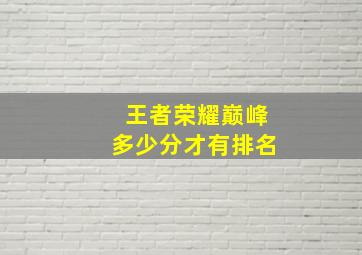 王者荣耀巅峰
多少分才有排名